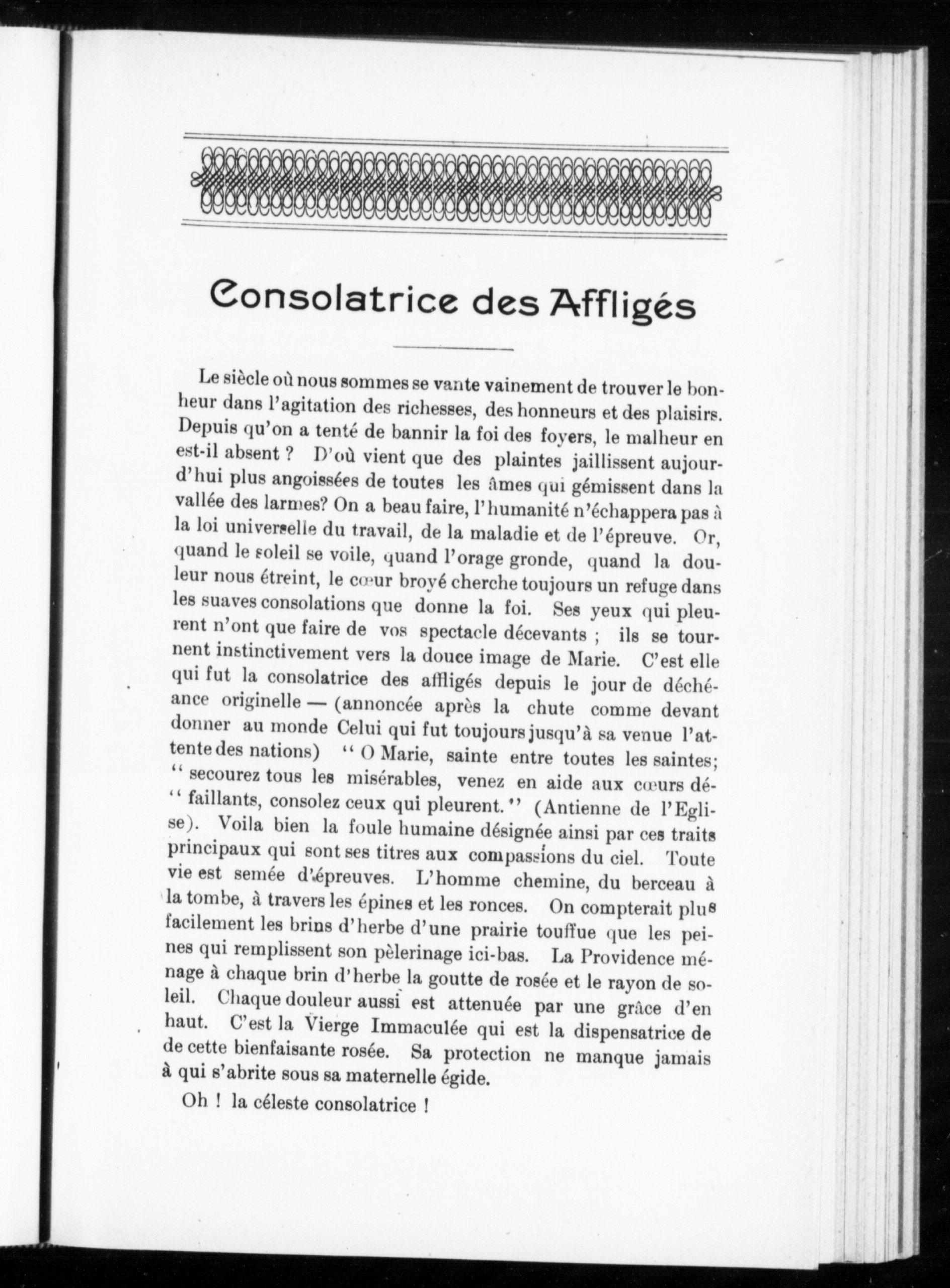 Consolatrice des Affligés

Le siècle où nous sommes se vante vainement de trouver le bonheur dans l'agitation des richesses, des honneurs et des plaisirs. Depuis qu'on a tenté de bannir la foi des foyers, le malheur en est-il absent ? D'où vient que des plaintes jaillissent aujourd'hui plus angoissées de toutes les âmes qui gémissent dans la vallée des larmes? On a beau faire, l'humanité n'échappera pas à la loi universelle du travail, de la maladie et de l'épreuve. Or, quand le soleil se voile, quand l'orage gronde, quand la douleur nous étreint, le cœur broyé cherche toujours un refuge dans les suaves consolations que donne la foi. Ses yeux qui pleurent n'ont que faire de vos spectacle décevants ; ils se tournent instinctivement vers la douce image de Marie. C'est elle qui fut la consolatrice des affligés depuis le jour de déchéance originelle — (annoncée après la chute comme devant donner au monde Celui qui fut toujours jusqu'à sa venue l'attente des nations) " O Marie, sainte entre toutes les saintes; " secourez tous les misérables, venez en aide aux cœurs dé- " faillants, consolez ceux qui pleurent." (Antienne de l'Eglise). Voila bien la foule humaine désignée ainsi par ces traits principaux qui sont ses titres aux compassions du ciel. Toute vie est semée d'épreuves. L'homme chemine, du berceau à la tombe, à travers les épines et les ronces. On compterait plus facilement les brins d'herbe d'une prairie touffue que les peines qui remplissent son pèlerinage ici-bas. La Providence ménage à chaque brin d'herbe la goutte de rosée et le rayon de soleil. Chaque douleur aussi est attenuée par une grâce d'en haut. C'est la Vierge Immaculée qui est la dispensatrice de de cette bienfaisante rosée. Sa protection ne manque jamais à qui s'abrite sous sa maternelle égide.

Oh ! la céleste consolatrice !